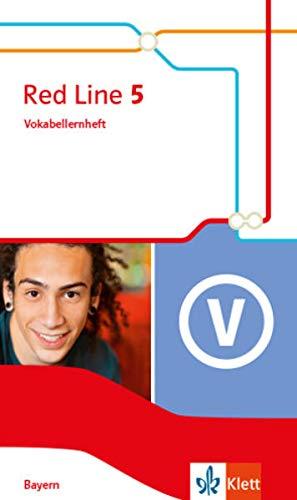 Red Line 5
Vokabellernheft

V

Bayern

Klett